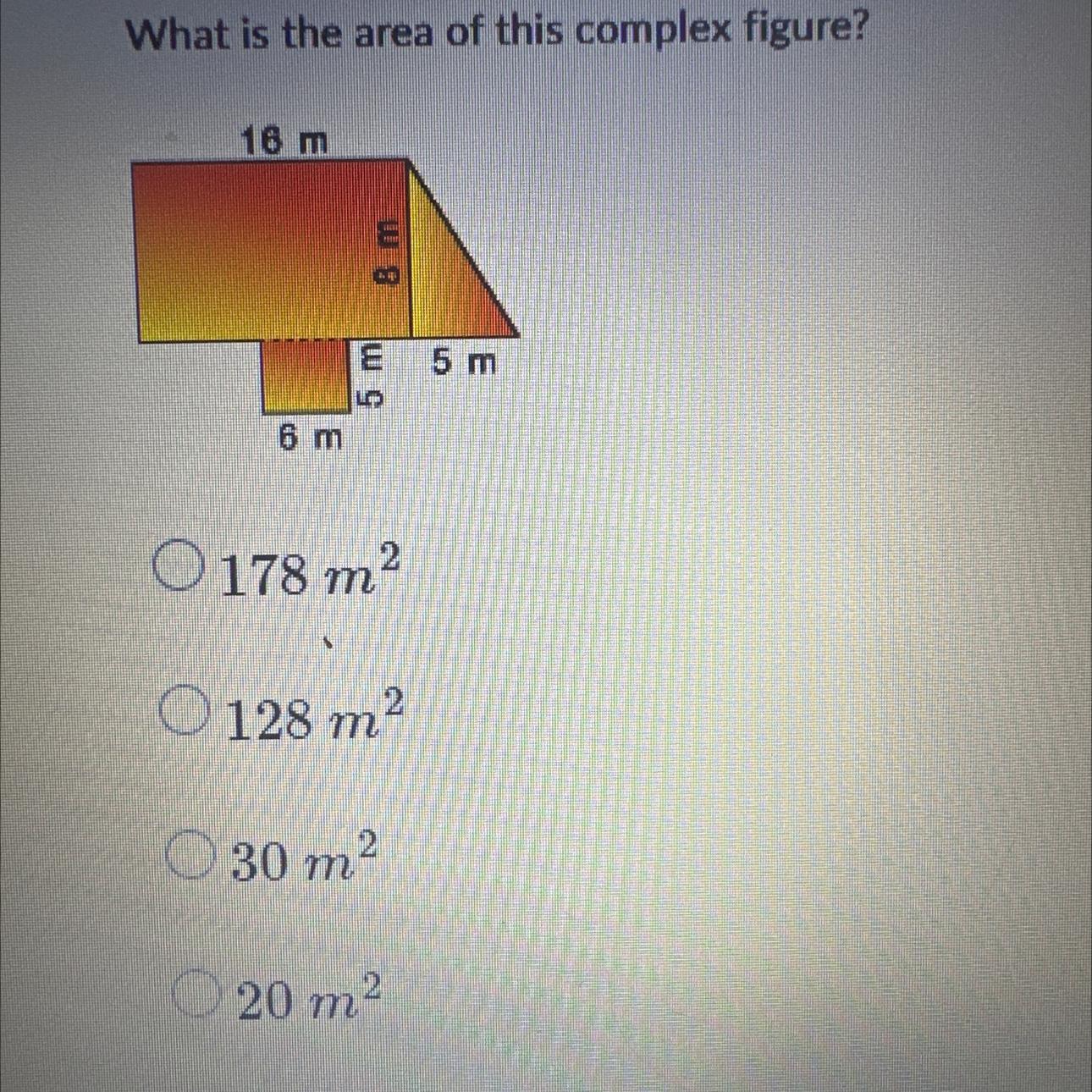 What is the area of this complex figure?

16 m

8 m

5 m

5 m

6 m

○ $178\ m^2$

○ $128\ m^2$

○ $30\ m^2$

○ $20\ m^2$